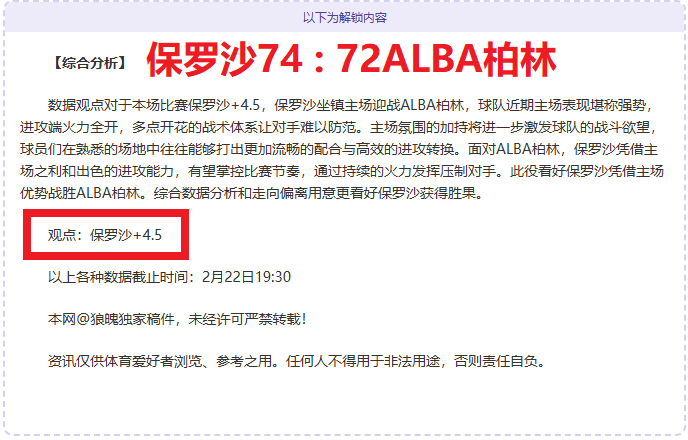 以下为解锁内容

【综合分析】 保罗沙74：72ALBA柏林

数据观点对于本场比赛保罗沙+4.5，保罗沙坐镇主场迎战ALBA柏林，球队近期主场表现堪称强势，进攻端火力全开，多点开花的战术体系让对手难以防范。主场氛围的加持将进一步激发球队的战斗欲望，球员们在熟悉的场地中往往能够打出更加流畅的配合与高效的进攻转换。面对ALBA柏林，保罗沙凭借主场之利和出色的进攻能力，有望掌控比赛节奏，通过持续的火力发挥压制对手。此役看好保罗沙凭借主场优势战胜ALBA柏林。综合数据分析和走向偏离用意更看好保罗沙获得胜果。

观点：保罗沙+4.5

以上各种数据截止时间：2月22日19:30

本网@狼魄独家稿件，未经许可严禁转载！

资讯仅供体育爱好者浏览、参考之用。任何人不得用于非法用途，否则责任自负。